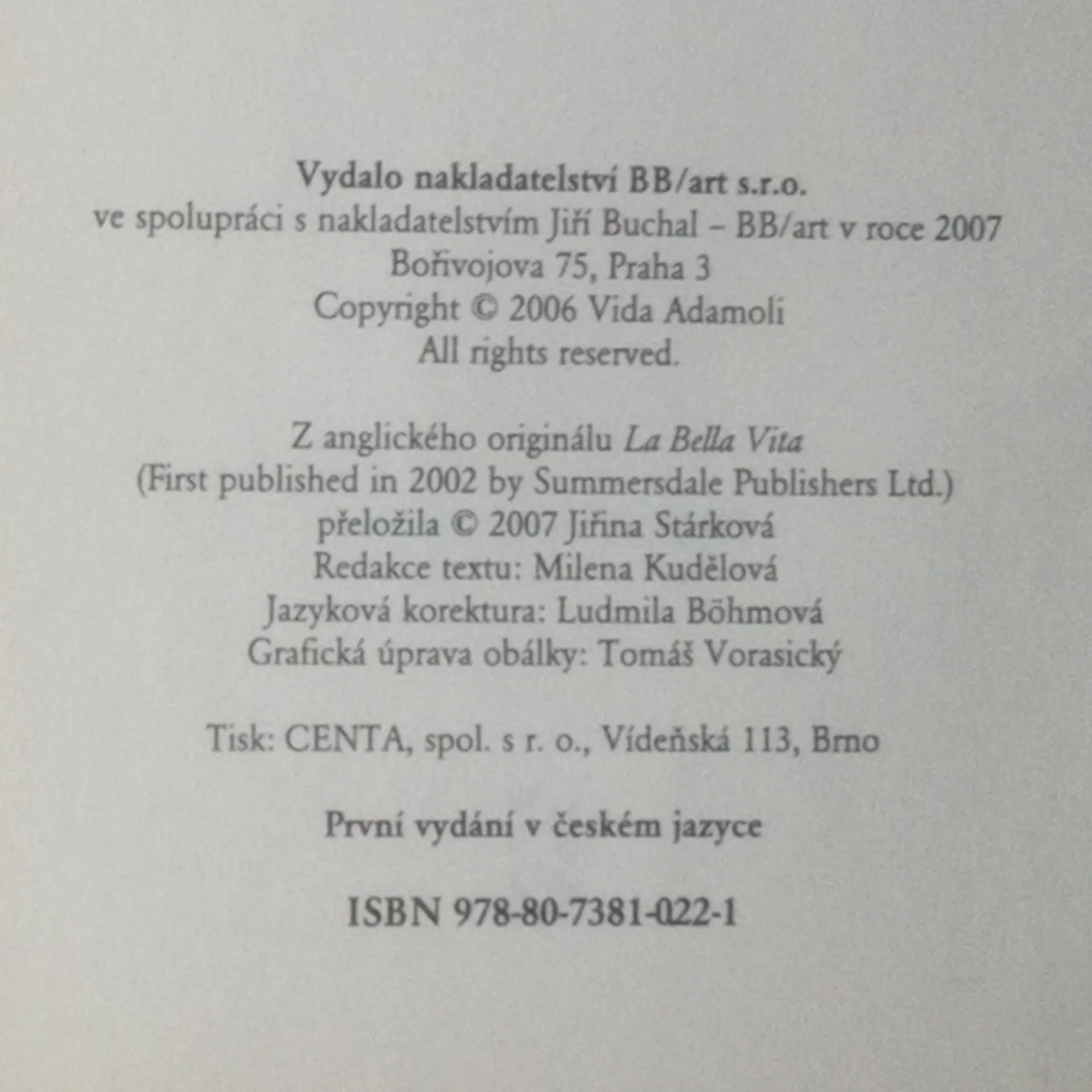 Vydalo nakladatelství BB/art s.r.o.
ve spolupráci s nakladatelstvím Jiří Buchal – BB/art v roce 2007
Bořivojova 75, Praha 3
Copyright © 2006 Vida Adamoli
All rights reserved.

Z anglického originálu La Bella Vita
(First published in 2002 by Summersdale Publishers Ltd.)
přeložila © 2007 Jiřina Stárková
Redakce textu: Milena Kudělová
Jazyková korektura: Ludmila Böhmová
Grafická úprava obálky: Tomáš Vorasický

Tisk: CENTA, spol. s r. o., Vídeňská 113, Brno

První vydání v českém jazyce

ISBN 978-80-7381-022-1